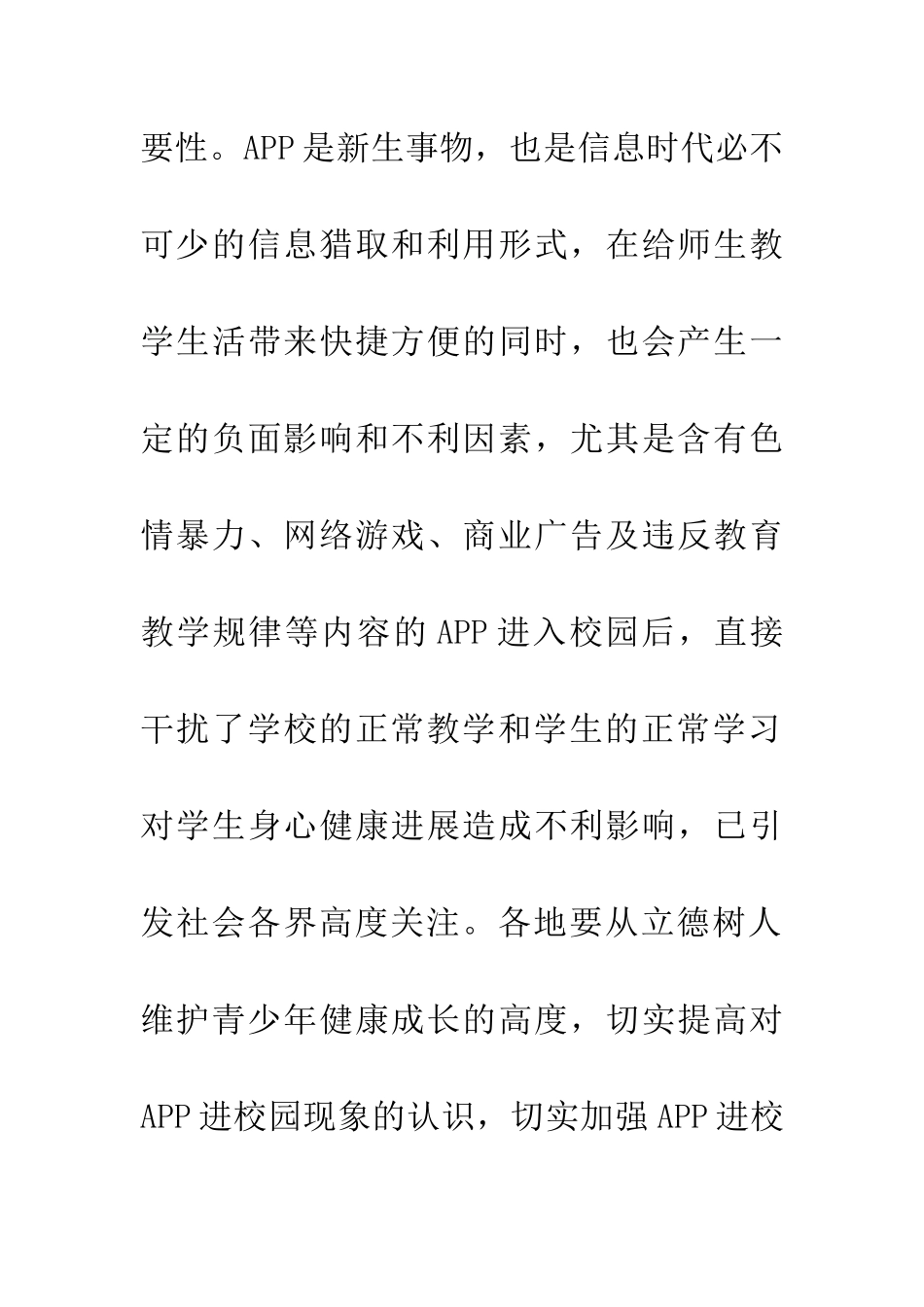 要性。APP是新生事物，也是信息时代必不可少的信息猎取和利用形式，在给师生教学生活带来快捷方便的同时，也会产生一定的负面影响和不利因素，尤其是含有色情暴力、网络游戏、商业广告及违反教育教学规律等内容的APP进入校园后，直接干扰了学校的正常教学和学生的正常学习对学生身心健康进展造成不利影响，已引发社会各界高度关注。各地要从立德树人维护青少年健康成长的高度，切实提高对APP进校园现象的认识，切实加强APP进校